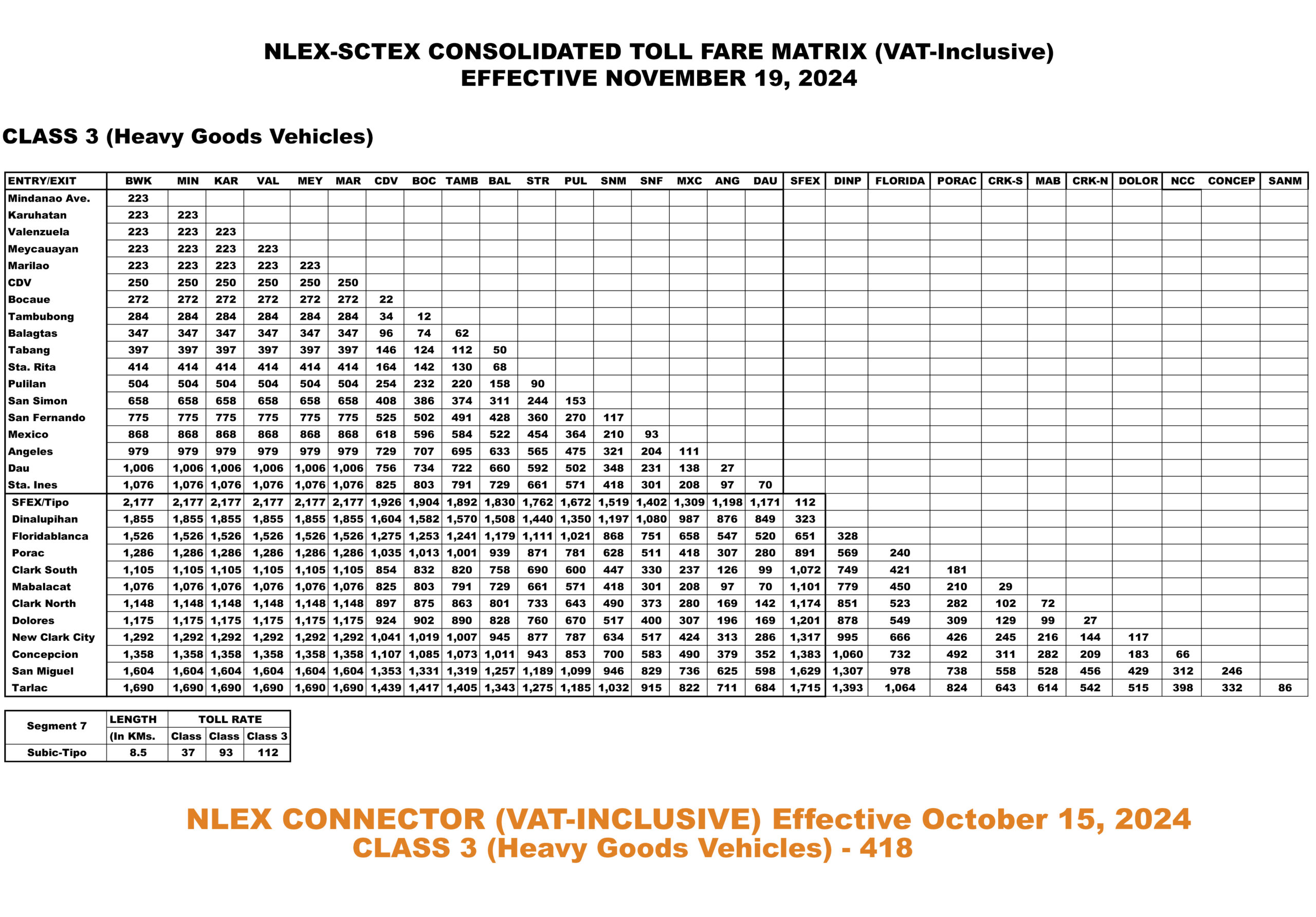 NLEX-SCTEX CONSOLIDATED TOLL FARE MATRIX (VAT-Inclusive)
EFFECTIVE NOVEMBER 19, 2024

CLASS 3 (Heavy Goods Vehicles)

| ENTRY/EXIT | BWK | MIN | KAR | VAL | MEY | MAR | CDV | BOC | TAMB | BAL | STR | PUL | SNM | SNF | MXC | ANG | DAU | SFEX | DINP | FLORIDA | PORAC | CRK-S | MAB | CRK-N | DOLOR | NCC | CONCEP | SANM |
|---|---|---|---|---|---|---|---|---|---|---|---|---|---|---|---|---|---|---|---|---|---|---|---|---|---|---|---|---|
| Mindanao Ave. | 223 | | | | | | | | | | | | | | | | | | | | | | | | | | | |
| Karuhatan | 223 | 223 | | | | | | | | | | | | | | | | | | | | | | | | | | |
| Valenzuela | 223 | 223 | 223 | | | | | | | | | | | | | | | | | | | | | | | | | |
| Meycauayan | 223 | 223 | 223 | 223 | | | | | | | | | | | | | | | | | | | | | | | | |
| Marilao | 223 | 223 | 223 | 223 | 223 | | | | | | | | | | | | | | | | | | | | | | | |
| CDV | 250 | 250 | 250 | 250 | 250 | 250 | | | | | | | | | | | | | | | | | | | | | | |
| Bocaue | 272 | 272 | 272 | 272 | 272 | 272 | 22 | | | | | | | | | | | | | | | | | | | | | |
| Tambubong | 284 | 284 | 284 | 284 | 284 | 284 | 34 | 12 | | | | | | | | | | | | | | | | | | | | |
| Balagtas | 347 | 347 | 347 | 347 | 347 | 347 | 96 | 74 | 62 | | | | | | | | | | | | | | | | | | | |
| Tabang | 397 | 397 | 397 | 397 | 397 | 397 | 146 | 124 | 112 | 50 | | | | | | | | | | | | | | | | | | |
| Sta. Rita | 414 | 414 | 414 | 414 | 414 | 414 | 164 | 142 | 130 | 68 | | | | | | | | | | | | | | | | | | |
| Pulilan | 504 | 504 | 504 | 504 | 504 | 504 | 254 | 232 | 220 | 158 | 90 | | | | | | | | | | | | | | | | | |
| San Simon | 658 | 658 | 658 | 658 | 658 | 658 | 408 | 386 | 374 | 311 | 244 | 153 | | | | | | | | | | | | | | | | |
| San Fernando | 775 | 775 | 775 | 775 | 775 | 775 | 525 | 502 | 491 | 428 | 360 | 270 | 117 | | | | | | | | | | | | | | | |
| Mexico | 868 | 868 | 868 | 868 | 868 | 868 | 618 | 596 | 584 | 522 | 454 | 364 | 210 | 93 | | | | | | | | | | | | | | |
| Angeles | 979 | 979 | 979 | 979 | 979 | 979 | 729 | 707 | 695 | 633 | 565 | 475 | 321 | 204 | 111 | | | | | | | | | | | | | |
| Dau | 1,006 | 1,006 | 1,006 | 1,006 | 1,006 | 1,006 | 756 | 734 | 722 | 660 | 592 | 502 | 348 | 231 | 138 | 27 | | | | | | | | | | | | |
| Sta. Ines | 1,076 | 1,076 | 1,076 | 1,076 | 1,076 | 1,076 | 825 | 803 | 791 | 729 | 661 | 571 | 418 | 301 | 208 | 97 | 70 | | | | | | | | | | | |
| SFEX/Tipo | 2,177 | 2,177 | 2,177 | 2,177 | 2,177 | 2,177 | 1,926 | 1,904 | 1,892 | 1,830 | 1,762 | 1,672 | 1,519 | 1,402 | 1,309 | 1,198 | 1,171 | 112 | | | | | | | | | | |
| Dinalupihan | 1,855 | 1,855 | 1,855 | 1,855 | 1,855 | 1,855 | 1,604 | 1,582 | 1,570 | 1,508 | 1,440 | 1,350 | 1,197 | 1,080 | 987 | 876 | 849 | 323 | | | | | | | | | | |
| Floridablanca | 1,526 | 1,526 | 1,526 | 1,526 | 1,526 | 1,526 | 1,275 | 1,253 | 1,241 | 1,179 | 1,111 | 1,021 | 868 | 751 | 658 | 547 | 520 | 651 | 328 | | | | | | | | | |
| Porac | 1,286 | 1,286 | 1,286 | 1,286 | 1,286 | 1,286 | 1,035 | 1,013 | 1,001 | 939 | 871 | 781 | 628 | 511 | 418 | 307 | 280 | 891 | 569 | 240 | | | | | | | | |
| Clark South | 1,105 | 1,105 | 1,105 | 1,105 | 1,105 | 1,105 | 854 | 832 | 820 | 758 | 690 | 600 | 447 | 330 | 237 | 126 | 99 | 1,072 | 749 | 421 | 181 | | | | | | | |
| Mabalacat | 1,076 | 1,076 | 1,076 | 1,076 | 1,076 | 1,076 | 825 | 803 | 791 | 729 | 661 | 571 | 418 | 301 | 208 | 97 | 70 | 1,101 | 779 | 450 | 210 | 29 | | | | | | |
| Clark North | 1,148 | 1,148 | 1,148 | 1,148 | 1,148 | 1,148 | 897 | 875 | 863 | 801 | 733 | 643 | 490 | 373 | 280 | 169 | 142 | 1,174 | 851 | 523 | 282 | 102 | 72 | | | | | |
| Dolores | 1,175 | 1,175 | 1,175 | 1,175 | 1,175 | 1,175 | 924 | 902 | 890 | 828 | 760 | 670 | 517 | 400 | 307 | 196 | 169 | 1,201 | 878 | 549 | 309 | 129 | 99 | 27 | | | | |
| New Clark City | 1,292 | 1,292 | 1,292 | 1,292 | 1,292 | 1,292 | 1,041 | 1,019 | 1,007 | 945 | 877 | 787 | 634 | 517 | 424 | 313 | 286 | 1,317 | 995 | 666 | 426 | 245 | 216 | 144 | 117 | | | |
| Concepcion | 1,358 | 1,358 | 1,358 | 1,358 | 1,358 | 1,358 | 1,107 | 1,085 | 1,073 | 1,011 | 943 | 853 | 700 | 583 | 490 | 379 | 352 | 1,383 | 1,060 | 732 | 492 | 311 | 282 | 209 | 183 | 66 | | |
| San Miguel | 1,604 | 1,604 | 1,604 | 1,604 | 1,604 | 1,604 | 1,353 | 1,331 | 1,319 | 1,257 | 1,189 | 1,099 | 946 | 829 | 736 | 625 | 598 | 1,629 | 1,307 | 978 | 738 | 558 | 528 | 456 | 429 | 312 | 246 | |
| Tarlac | 1,690 | 1,690 | 1,690 | 1,690 | 1,690 | 1,690 | 1,439 | 1,417 | 1,405 | 1,343 | 1,275 | 1,185 | 1,032 | 915 | 822 | 711 | 684 | 1,715 | 1,393 | 1,064 | 824 | 643 | 614 | 542 | 515 | 398 | 332 | 86 |

| Segment 7 | LENGTH (In KMs. | TOLL RATE Class | Class | Class 3 |
|---|---|---|---|---|
| Subic-Tipo | 8.5 | 37 | 93 | 112 |

NLEX CONNECTOR (VAT-INCLUSIVE) Effective October 15, 2024
CLASS 3 (Heavy Goods Vehicles) - 418